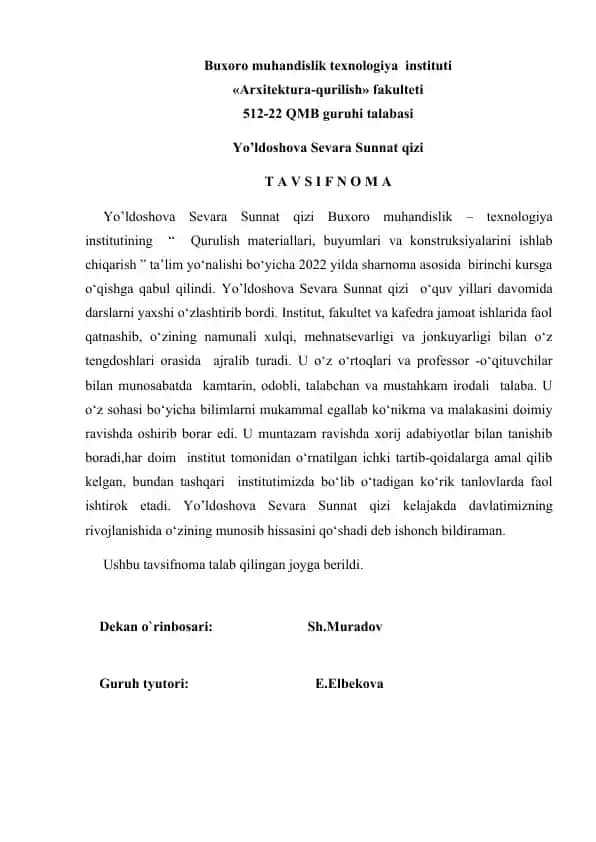 Buxoro muhandislik texnologiya instituti
«Arxitektura-qurilish» fakulteti
512-22 QMB guruhi talabasi

Yo’ldoshova Sevara Sunnat qizi

T A V S I F N O M A

Yo’ldoshova Sevara Sunnat qizi Buxoro muhandislik – texnologiya institutining “ Qurulish materiallari, buyumlari va konstruksiyalarini ishlab chiqarish ” ta’lim yo‘nalishi bo‘yicha 2022 yilda sharnoma asosida birinchi kursga o‘qishga qabul qilindi. Yo’ldoshova Sevara Sunnat qizi o‘quv yillari davomida darslarni yaxshi o‘zlashtirib bordi. Institut, fakultet va kafedra jamoat ishlarida faol qatnashib, o‘zining namunali xulqi, mehnatsevarligi va jonkuyarligi bilan o‘z tengdoshlari orasida ajralib turadi. U o‘z o‘rtoqlari va professor -o‘qituvchilar bilan munosabatda kamtarin, odobli, talabchan va mustahkam irodali talaba. U o‘z sohasi bo‘yicha bilimlarni mukammal egallab ko‘nikma va malakasini doimiy ravishda oshirib borar edi. U muntazam ravishda xorij adabiyotlar bilan tanishib boradi,har doim institut tomonidan o‘rnatilgan ichki tartib-qoidalarga amal qilib kelgan, bundan tashqari institutimizda bo‘lib o‘tadigan ko‘rik tanlovlarda faol ishtirok etadi. Yo’ldoshova Sevara Sunnat qizi kelajakda davlatimizning rivojlanishida o‘zining munosib hissasini qo‘shadi deb ishonch bildiraman.

Ushbu tavsifnoma talab qilingan joyga berildi.

Dekan o`rinbosari: Sh.Muradov

Guruh tyutori: E.Elbekova